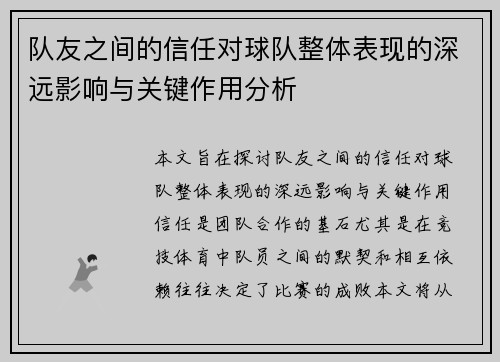 队友之间的信任对球队整体表现的深远影响与关键作用分析

本文旨在探讨队友之间的信任对球队整体表现的深远影响与关键作用信任是团队合作的基石尤其是在竞技体育中队员之间的默契和相互依赖往往决定了比赛的成败本文将从